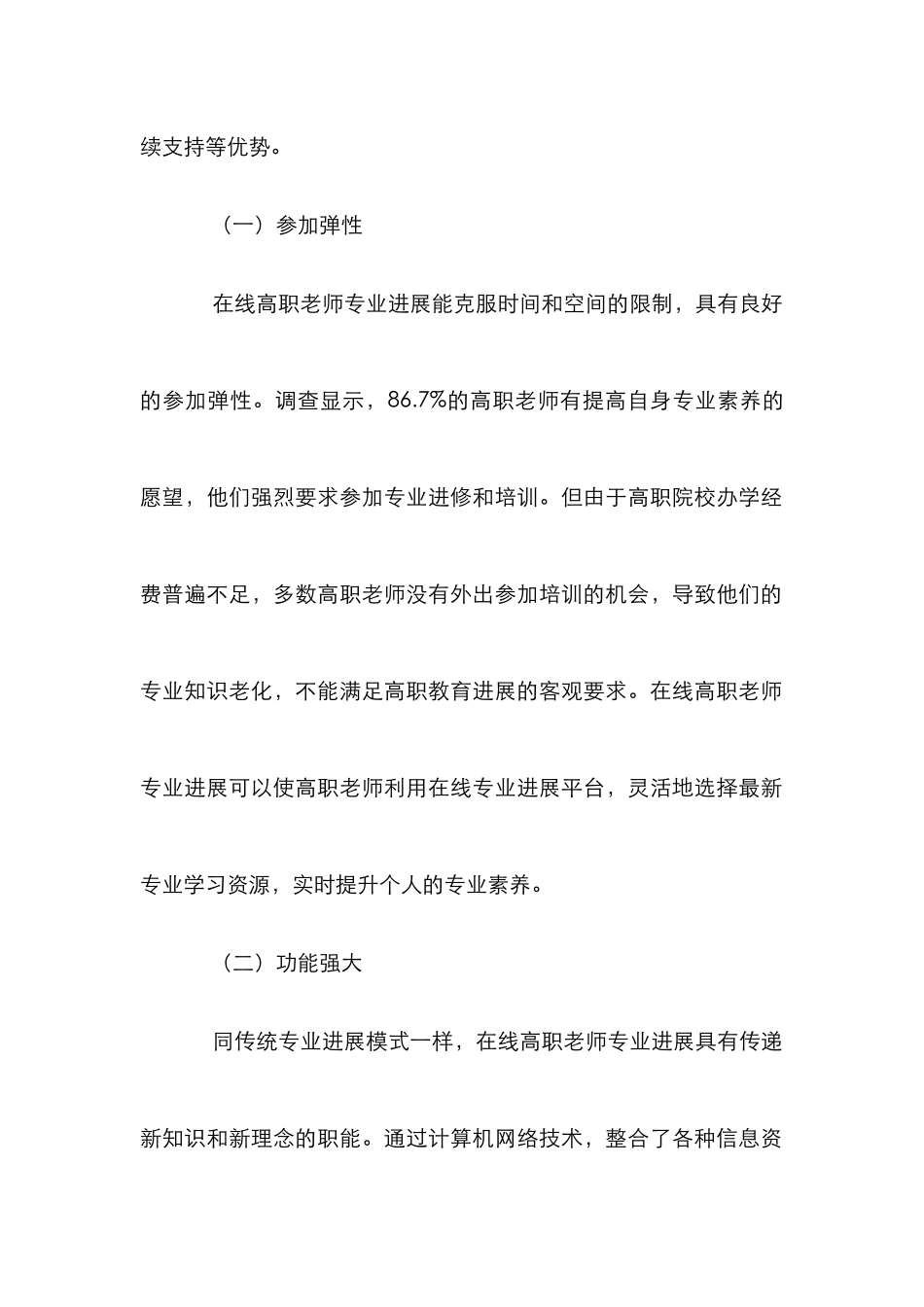 续支持等优势。

（一）参加弹性

在线高职老师专业进展能克服时间和空间的限制，具有良好的参加弹性。调查显示，86.7%的高职老师有提高自身专业素养的愿望，他们强烈要求参加专业进修和培训。但由于高职院校办学经费普遍不足，多数高职老师没有外出参加培训的机会，导致他们的专业知识老化，不能满足高职教育进展的客观要求。在线高职老师专业进展可以使高职老师利用在线专业进展平台，灵活地选择最新专业学习资源，实时提升个人的专业素养。

（二）功能强大

同传统专业进展模式一样，在线高职老师专业进展具有传递新知识和新理念的职能。通过计算机网络技术，整合了各种信息资